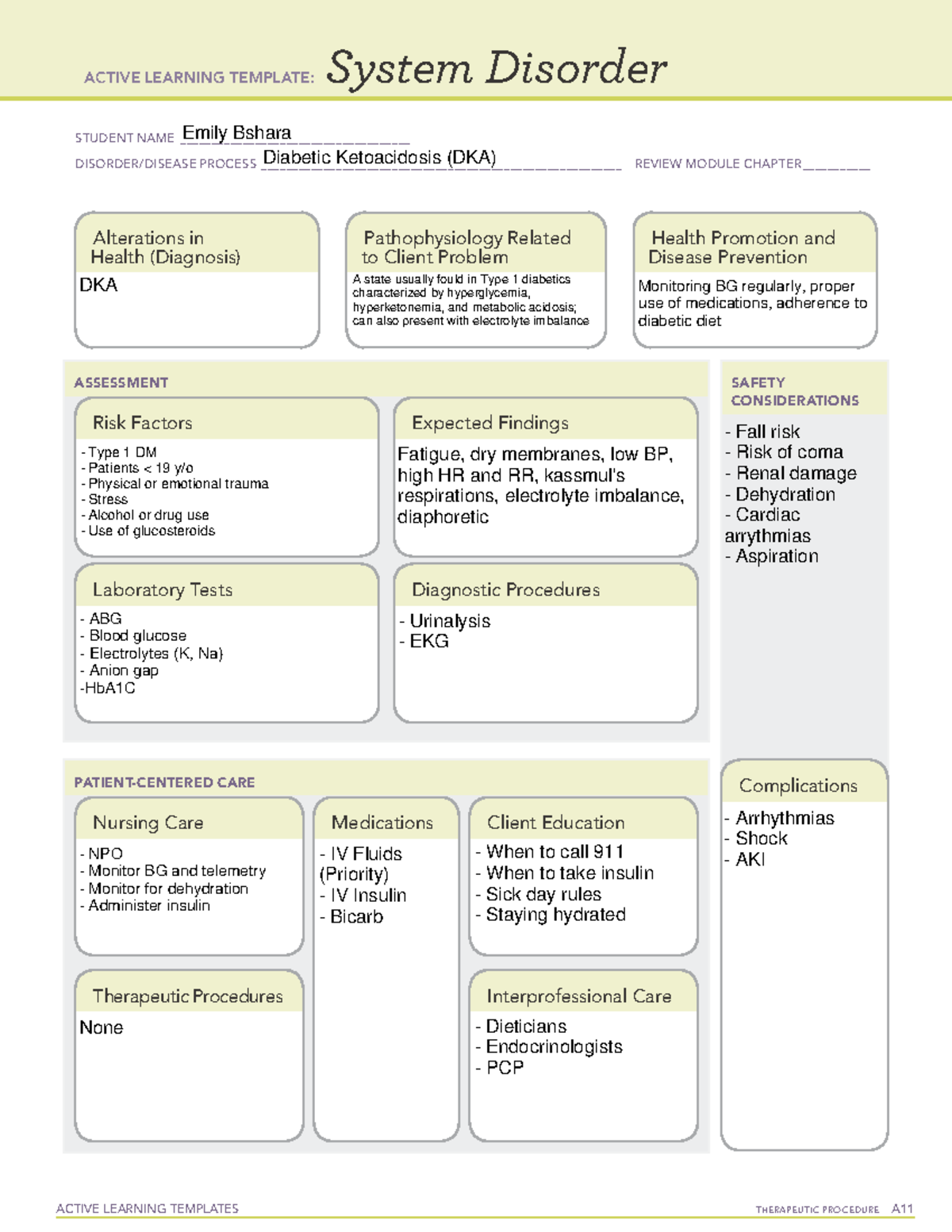 ACTIVE LEARNING TEMPLATE: System Disorder

STUDENT NAME Emily Bshara
DISORDER/DISEASE PROCESS Diabetic Ketoacidosis (DKA) REVIEW MODULE CHAPTER

Alterations in Health (Diagnosis)
DKA

Pathophysiology Related to Client Problem
A state usually fould in Type 1 diabetics characterized by hyperglycemia, hyperketonemia, and metabolic acidosis; can also present with electrolyte imbalance

Health Promotion and Disease Prevention
Monitoring BG regularly, proper use of medications, adherence to diabetic diet

ASSESSMENT

Risk Factors
- Type 1 DM
- Patients < 19 y/o
- Physical or emotional trauma
- Stress
- Alcohol or drug use
- Use of glucosteroids

Expected Findings
Fatigue, dry membranes, low BP, high HR and RR, kassmul's respirations, electrolyte imbalance, diaphoretic

Laboratory Tests
- ABG
- Blood glucose
- Electrolytes (K, Na)
- Anion gap
-HbA1C

Diagnostic Procedures
- Urinalysis
- EKG

SAFETY CONSIDERATIONS
- Fall risk
- Risk of coma
- Renal damage
- Dehydration
- Cardiac arrythmias
- Aspiration

PATIENT-CENTERED CARE

Nursing Care
- NPO
- Monitor BG and telemetry
- Monitor for dehydration
- Administer insulin

Medications
- IV Fluids (Priority)
- IV Insulin
- Bicarb

Client Education
- When to call 911
- When to take insulin
- Sick day rules
- Staying hydrated

Therapeutic Procedures
None

Interprofessional Care
- Dieticians
- Endocrinologists
- PCP

Complications
- Arrhythmias
- Shock
- AKI

ACTIVE LEARNING TEMPLATES THERAPEUTIC PROCEDURE A11